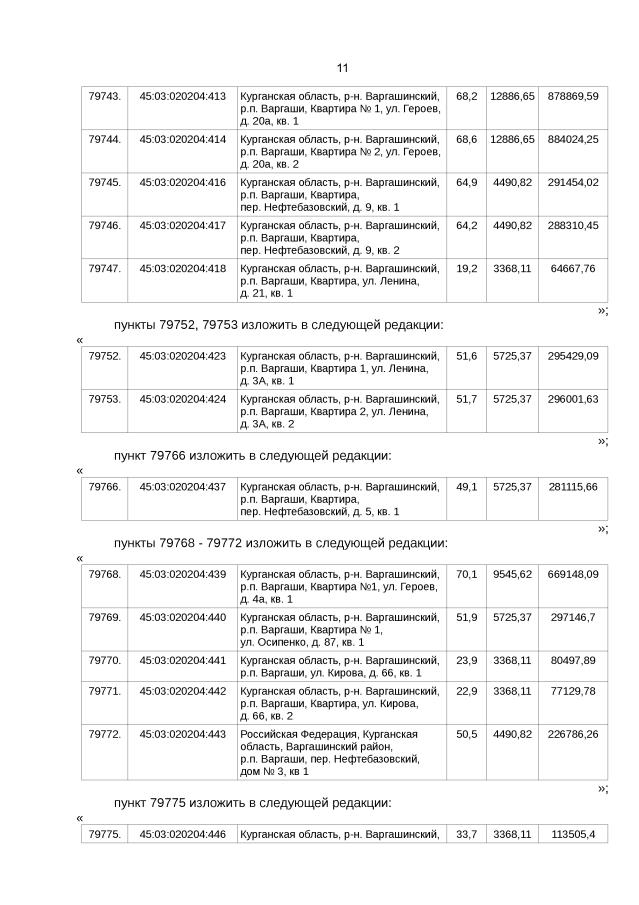 11

| 79743. | 45:03:020204:413 | Курганская область, р-н. Варгашинский, р.п. Варгаши, Квартира № 1, ул. Героев, д. 20а, кв. 1 | 68,2 | 12886,65 | 878869,59 |
|---|---|---|---|---|---|
| 79744. | 45:03:020204:414 | Курганская область, р-н. Варгашинский, р.п. Варгаши, Квартира № 2, ул. Героев, д. 20а, кв. 2 | 68,6 | 12886,65 | 884024,25 |
| 79745. | 45:03:020204:416 | Курганская область, р-н. Варгашинский, р.п. Варгаши, Квартира, пер. Нефтебазовский, д. 9, кв. 1 | 64,9 | 4490,82 | 291454,02 |
| 79746. | 45:03:020204:417 | Курганская область, р-н. Варгашинский, р.п. Варгаши, Квартира, пер. Нефтебазовский, д. 9, кв. 2 | 64,2 | 4490,82 | 288310,45 |
| 79747. | 45:03:020204:418 | Курганская область, р-н. Варгашинский, р.п. Варгаши, Квартира, ул. Ленина, д. 21, кв. 1 | 19,2 | 3368,11 | 64667,76 |

»;

пункты 79752, 79753 изложить в следующей редакции:

«

| 79752. | 45:03:020204:423 | Курганская область, р-н. Варгашинский, р.п. Варгаши, Квартира 1, ул. Ленина, д. 3А, кв. 1 | 51,6 | 5725,37 | 295429,09 |
|---|---|---|---|---|---|
| 79753. | 45:03:020204:424 | Курганская область, р-н. Варгашинский, р.п. Варгаши, Квартира 2, ул. Ленина, д. 3А, кв. 2 | 51,7 | 5725,37 | 296001,63 |

»;

пункт 79766 изложить в следующей редакции:

«

| 79766. | 45:03:020204:437 | Курганская область, р-н. Варгашинский, р.п. Варгаши, Квартира, пер. Нефтебазовский, д. 5, кв. 1 | 49,1 | 5725,37 | 281115,66 |
|---|---|---|---|---|---|

»;

пункты 79768 - 79772 изложить в следующей редакции:

«

| 79768. | 45:03:020204:439 | Курганская область, р-н. Варгашинский, р.п. Варгаши, Квартира №1, ул. Героев, д. 4а, кв. 1 | 70,1 | 9545,62 | 669148,09 |
|---|---|---|---|---|---|
| 79769. | 45:03:020204:440 | Курганская область, р-н. Варгашинский, р.п. Варгаши, Квартира № 1, ул. Осипенко, д. 87, кв. 1 | 51,9 | 5725,37 | 297146,7 |
| 79770. | 45:03:020204:441 | Курганская область, р-н. Варгашинский, р.п. Варгаши, ул. Кирова, д. 66, кв. 1 | 23,9 | 3368,11 | 80497,89 |
| 79771. | 45:03:020204:442 | Курганская область, р-н. Варгашинский, р.п. Варгаши, Квартира, ул. Кирова, д. 66, кв. 2 | 22,9 | 3368,11 | 77129,78 |
| 79772. | 45:03:020204:443 | Российская Федерация, Курганская область, Варгашинский район, р.п. Варгаши, пер. Нефтебазовский, дом № 3, кв 1 | 50,5 | 4490,82 | 226786,26 |

»;

пункт 79775 изложить в следующей редакции:

«

| 79775. | 45:03:020204:446 | Курганская область, р-н. Варгашинский, | 33,7 | 3368,11 | 113505,4 |
|---|---|---|---|---|---|